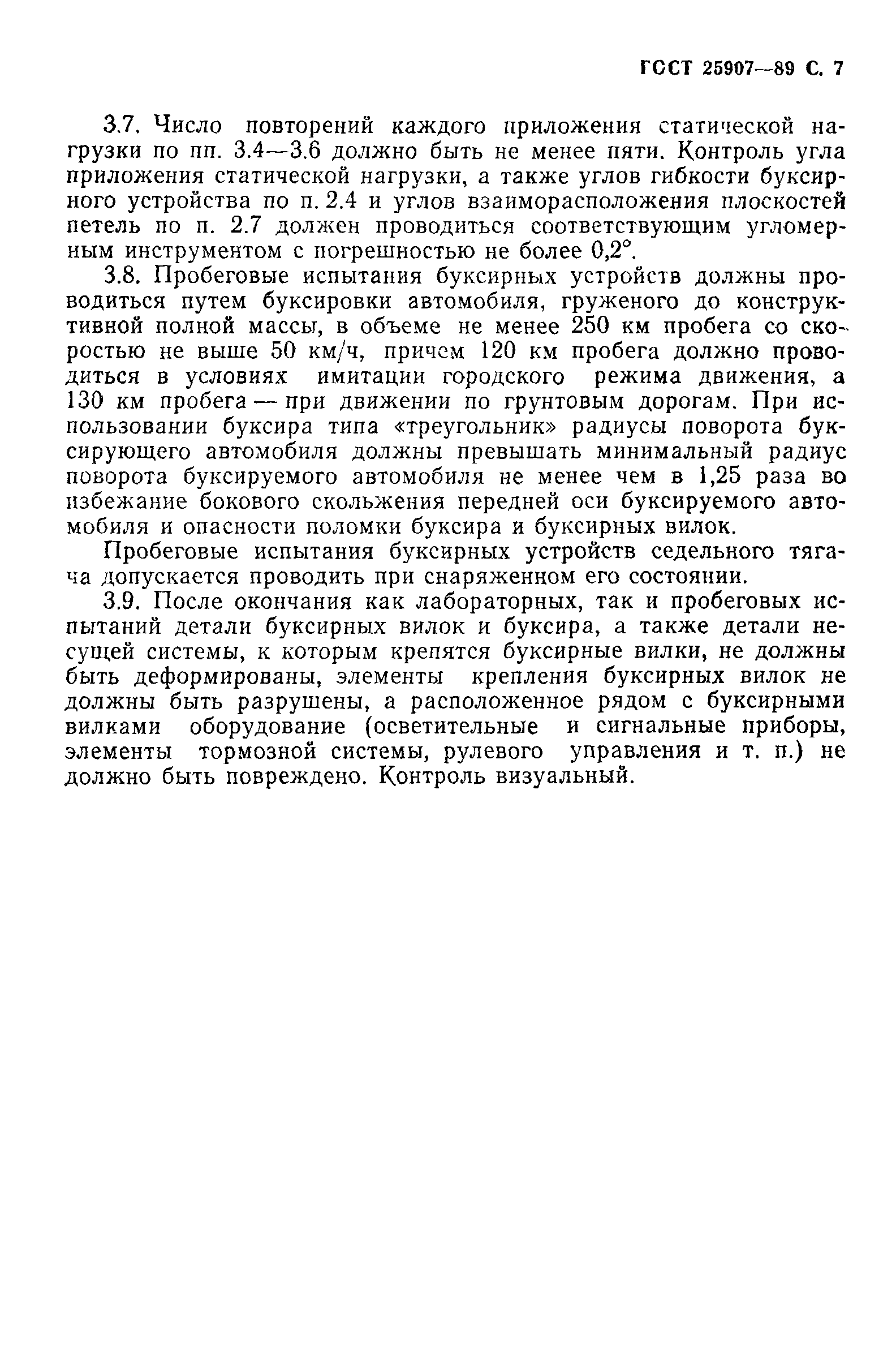 ГОСТ 25907—89 С. 7

3.7. Число повторений каждого приложения статической нагрузки по пп. 3.4—3.6 должно быть не менее пяти. Контроль угла приложения статической нагрузки, а также углов гибкости буксирного устройства по п. 2.4 и углов взаиморасположения плоскостей петель по п. 2.7 должен проводиться соответствующим угломерным инструментом с погрешностью не более 0,2°.

3.8. Пробеговые испытания буксирных устройств должны проводиться путем буксировки автомобиля, груженого до конструктивной полной массы, в объеме не менее 250 км пробега со скоростью не выше 50 км/ч, причем 120 км пробега должно проводиться в условиях имитации городского режима движения, а 130 км пробега — при движении по грунтовым дорогам. При использовании буксира типа «треугольник» радиусы поворота буксирующего автомобиля должны превышать минимальный радиус поворота буксируемого автомобиля не менее чем в 1,25 раза во избежание бокового скольжения передней оси буксируемого автомобиля и опасности поломки буксира и буксирных вилок.

Пробеговые испытания буксирных устройств седельного тягача допускается проводить при снаряженном его состоянии.

3.9. После окончания как лабораторных, так и пробеговых испытаний детали буксирных вилок и буксира, а также детали несущей системы, к которым крепятся буксирные вилки, не должны быть деформированы, элементы крепления буксирных вилок не должны быть разрушены, а расположенное рядом с буксирными вилками оборудование (осветительные и сигнальные приборы, элементы тормозной системы, рулевого управления и т. п.) не должно быть повреждено. Контроль визуальный.